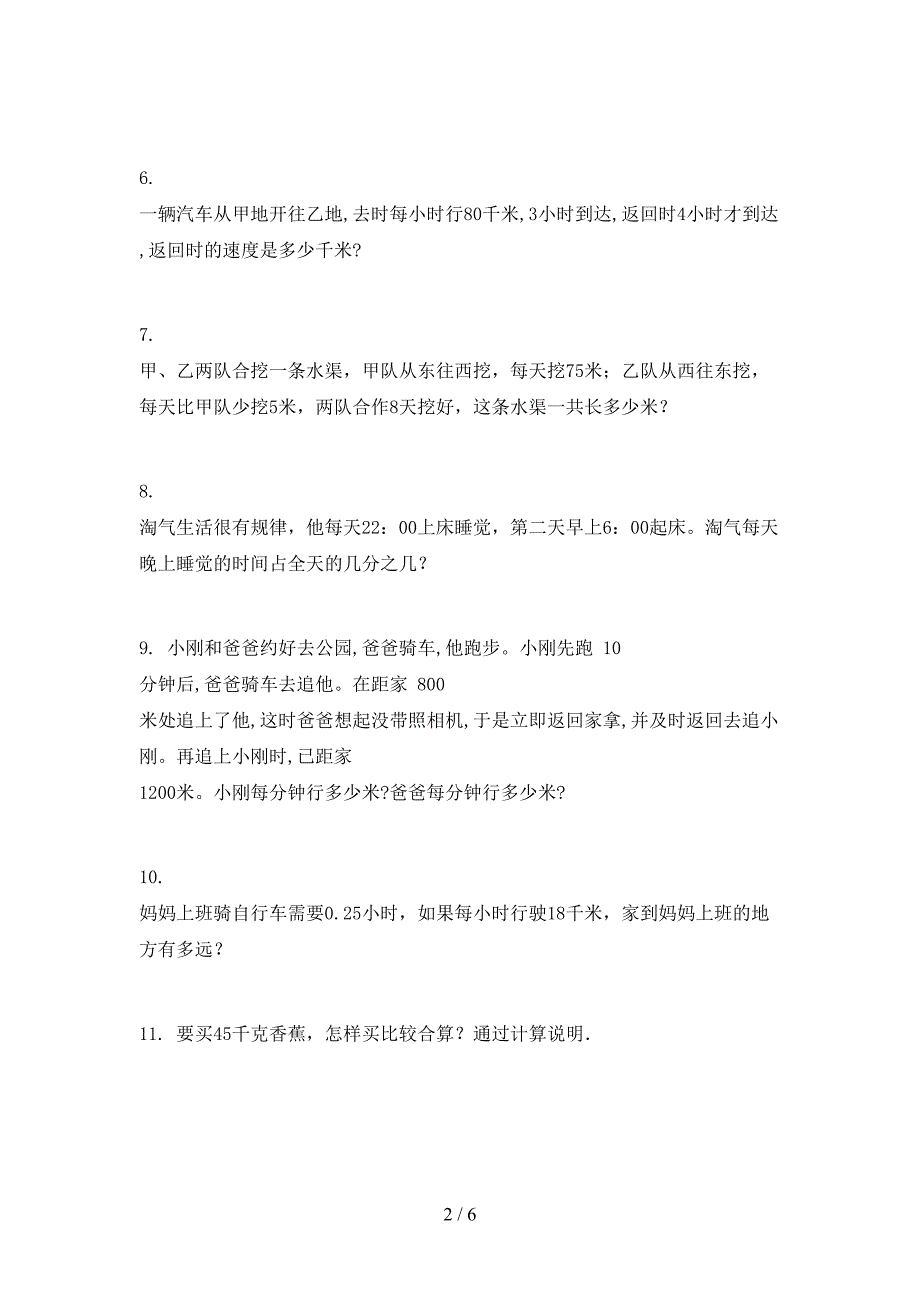 6.
一辆汽车从甲地开往乙地,去时每小时行80千米,3小时到达,返回时4小时才到达,返回时的速度是多少千米?

7.
甲、乙两队合挖一条水渠，甲队从东往西挖，每天挖75米；乙队从西往东挖，每天比甲队少挖5米，两队合作8天挖好，这条水渠一共长多少米？

8.
淘气生活很有规律，他每天22：00上床睡觉，第二天早上6：00起床。淘气每天晚上睡觉的时间占全天的几分之几？

9. 小刚和爸爸约好去公园,爸爸骑车,他跑步。小刚先跑 10 分钟后,爸爸骑车去追他。在距家 800 米处追上了他,这时爸爸想起没带照相机,于是立即返回家拿,并及时返回去追小刚。再追上小刚时,已距家 1200米。小刚每分钟行多少米?爸爸每分钟行多少米?

10.
妈妈上班骑自行车需要0.25小时，如果每小时行驶18千米，家到妈妈上班的地方有多远？

11. 要买45千克香蕉，怎样买比较合算？通过计算说明.

2 / 6